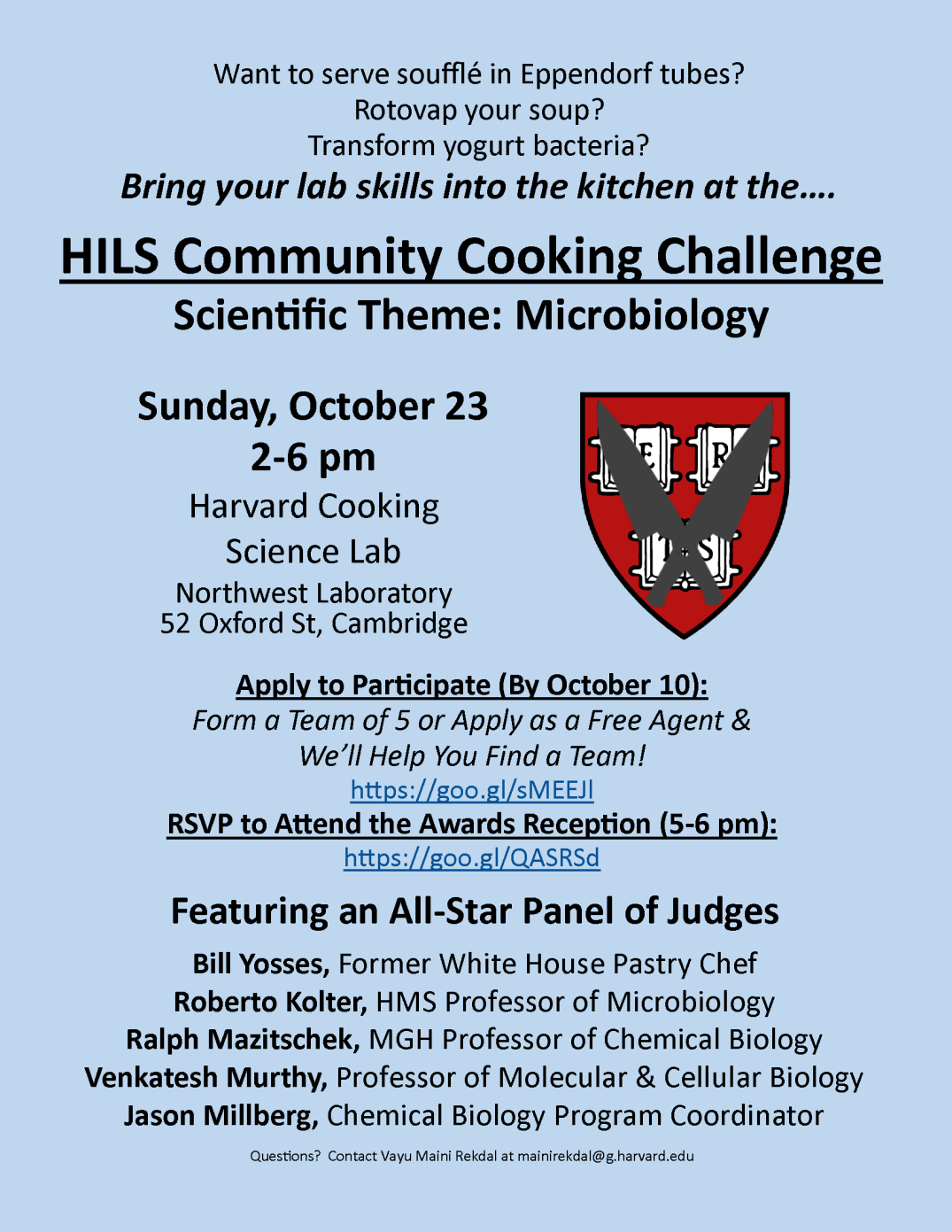 Want to serve soufflé in Eppendorf tubes?
Rotovap your soup?
Transform yogurt bacteria?
Bring your lab skills into the kitchen at the….

HILS Community Cooking Challenge
Scientific Theme: Microbiology

Sunday, October 23
2-6 pm
Harvard Cooking Science Lab
Northwest Laboratory
52 Oxford St, Cambridge

VE RI TAS

Apply to Participate (By October 10):
Form a Team of 5 or Apply as a Free Agent & We'll Help You Find a Team!
https://goo.gl/sMEEJl
RSVP to Attend the Awards Reception (5-6 pm):
https://goo.gl/QASRSd

Featuring an All-Star Panel of Judges
Bill Yosses, Former White House Pastry Chef
Roberto Kolter, HMS Professor of Microbiology
Ralph Mazitschek, MGH Professor of Chemical Biology
Venkatesh Murthy, Professor of Molecular & Cellular Biology
Jason Millberg, Chemical Biology Program Coordinator

Questions? Contact Vayu Maini Rekdal at mainirekdal@g.harvard.edu